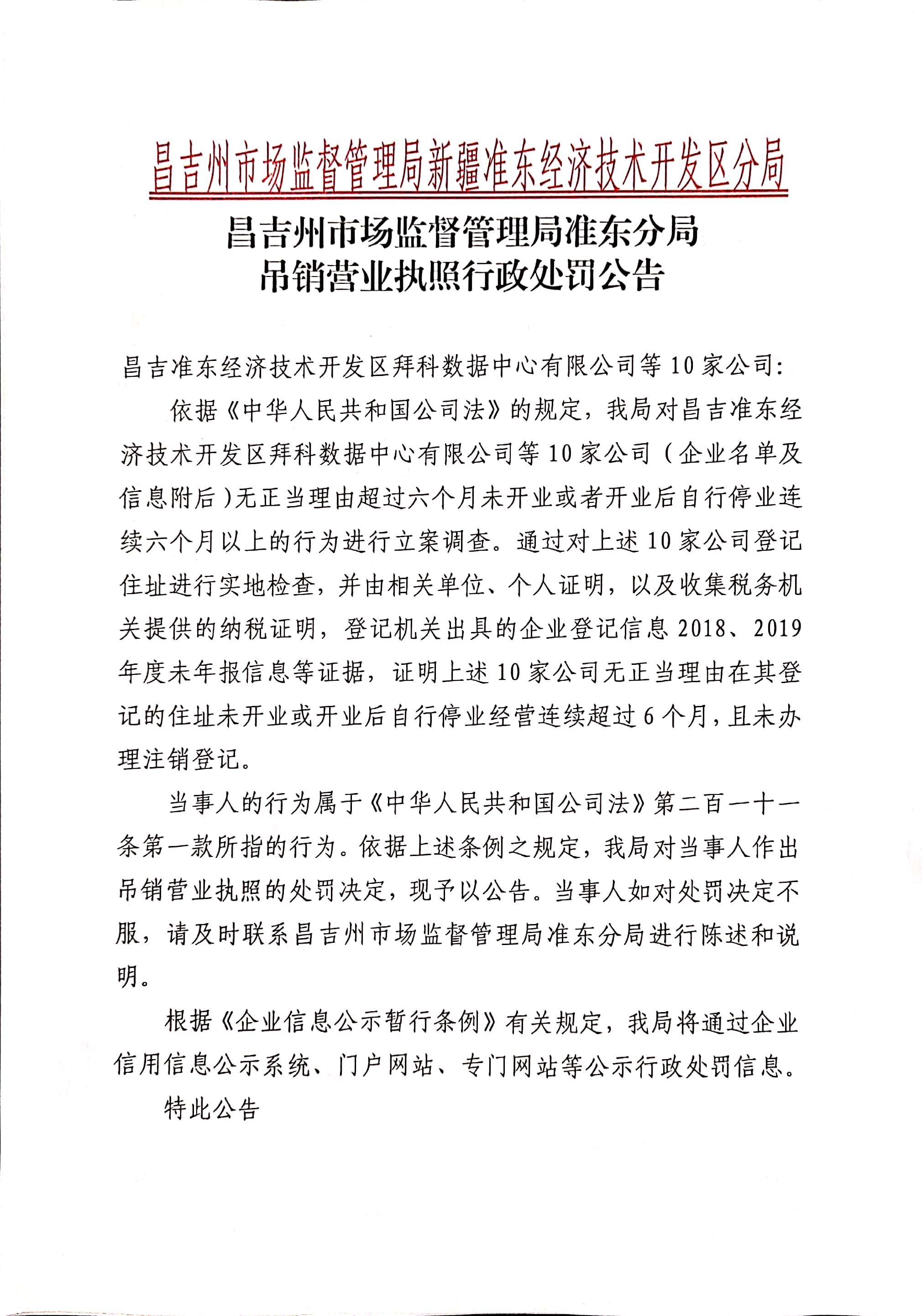 昌吉州市场监督管理局新疆准东经济技术开发区分局

昌吉州市场监督管理局准东分局
吊销营业执照行政处罚公告

昌吉准东经济技术开发区拜科数据中心有限公司等10家公司:

依据《中华人民共和国公司法》的规定，我局对昌吉准东经济技术开发区拜科数据中心有限公司等10家公司（企业名单及信息附后）无正当理由超过六个月未开业或者开业后自行停业连续六个月以上的行为进行立案调查。通过对上述10家公司登记住址进行实地检查，并由相关单位、个人证明，以及收集税务机关提供的纳税证明，登记机关出具的企业登记信息2018、2019年度未年报信息等证据，证明上述10家公司无正当理由在其登记的住址未开业或开业后自行停业经营连续超过6个月，且未办理注销登记。

当事人的行为属于《中华人民共和国公司法》第二百一十一条第一款所指的行为。依据上述条例之规定，我局对当事人作出吊销营业执照的处罚决定，现予以公告。当事人如对处罚决定不服，请及时联系昌吉州市场监督管理局准东分局进行陈述和说明。

根据《企业信息公示暂行条例》有关规定，我局将通过企业信用信息公示系统、门户网站、专门网站等公示行政处罚信息。

特此公告